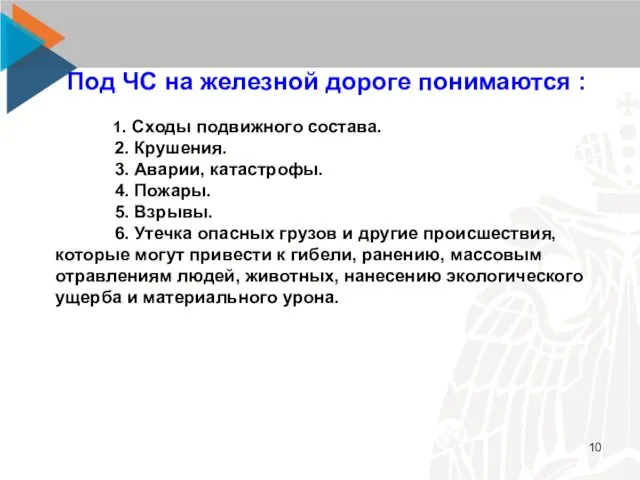 Под ЧС на железной дороге понимаются :

1. Сходы подвижного состава.
2. Крушения.
3. Аварии, катастрофы.
4. Пожары.
5. Взрывы.
6. Утечка опасных грузов и другие происшествия, которые могут привести к гибели, ранению, массовым отравлениям людей, животных, нанесению экологического ущерба и материального урона.

10